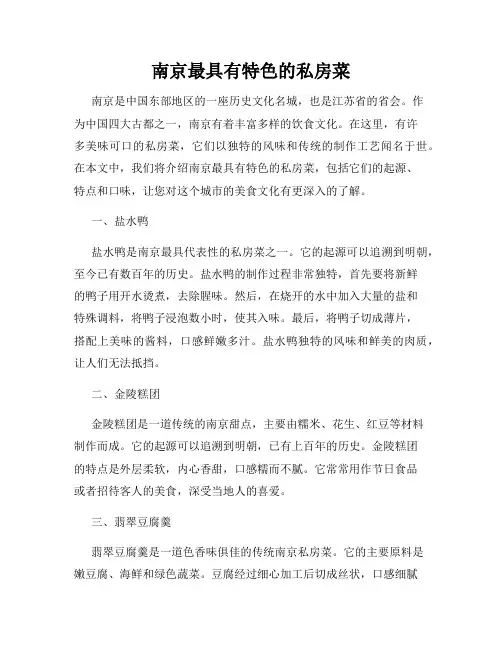 南京最具有特色的私房菜

南京是中国东部地区的一座历史文化名城，也是江苏省的省会。作为中国四大古都之一，南京有着丰富多样的饮食文化。在这里，有许多美味可口的私房菜，它们以独特的风味和传统的制作工艺闻名于世。在本文中，我们将介绍南京最具有特色的私房菜，包括它们的起源、特点和口味，让您对这个城市的美食文化有更深入的了解。

一、盐水鸭

盐水鸭是南京最具代表性的私房菜之一。它的起源可以追溯到明朝，至今已有数百年的历史。盐水鸭的制作过程非常独特，首先要将新鲜的鸭子用开水烫煮，去除腥味。然后，在烧开的水中加入大量的盐和特殊调料，将鸭子浸泡数小时，使其入味。最后，将鸭子切成薄片，搭配上美味的酱料，口感鲜嫩多汁。盐水鸭独特的风味和鲜美的肉质，让人们无法抵挡。

二、金陵糕团

金陵糕团是一道传统的南京甜点，主要由糯米、花生、红豆等材料制作而成。它的起源可以追溯到明朝，已有上百年的历史。金陵糕团的特点是外层柔软，内心香甜，口感糯而不腻。它常常用作节日食品或者招待客人的美食，深受当地人的喜爱。

三、翡翠豆腐羹

翡翠豆腐羹是一道色香味俱佳的传统南京私房菜。它的主要原料是嫩豆腐、海鲜和绿色蔬菜。豆腐经过细心加工后切成丝状，口感细腻